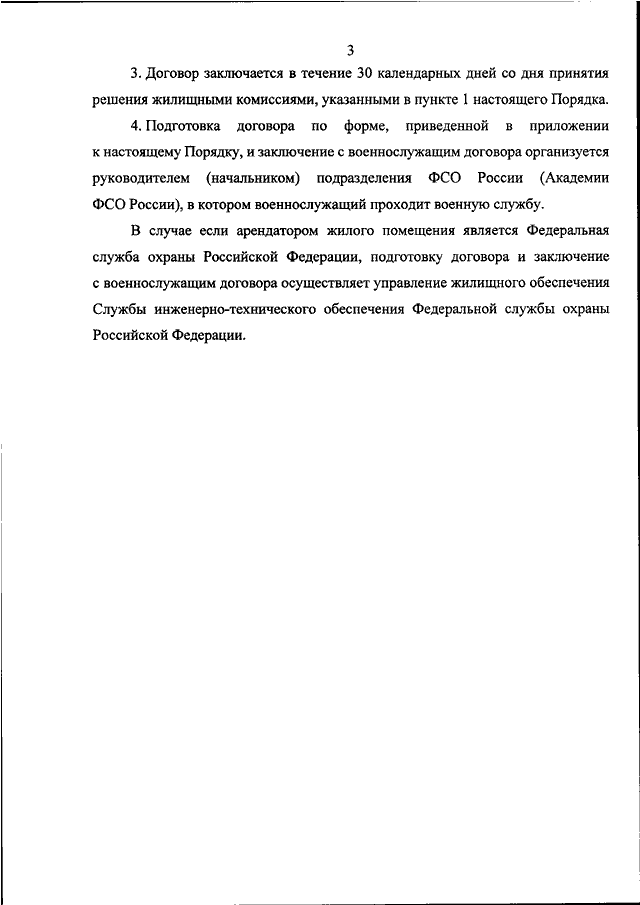 3

3. Договор заключается в течение 30 календарных дней со дня принятия решения жилищными комиссиями, указанными в пункте 1 настоящего Порядка.

4. Подготовка договора по форме, приведенной в приложении к настоящему Порядку, и заключение с военнослужащим договора организуется руководителем (начальником) подразделения ФСО России (Академии ФСО России), в котором военнослужащий проходит военную службу.

В случае если арендатором жилого помещения является Федеральная служба охраны Российской Федерации, подготовку договора и заключение с военнослужащим договора осуществляет управление жилищного обеспечения Службы инженерно-технического обеспечения Федеральной службы охраны Российской Федерации.